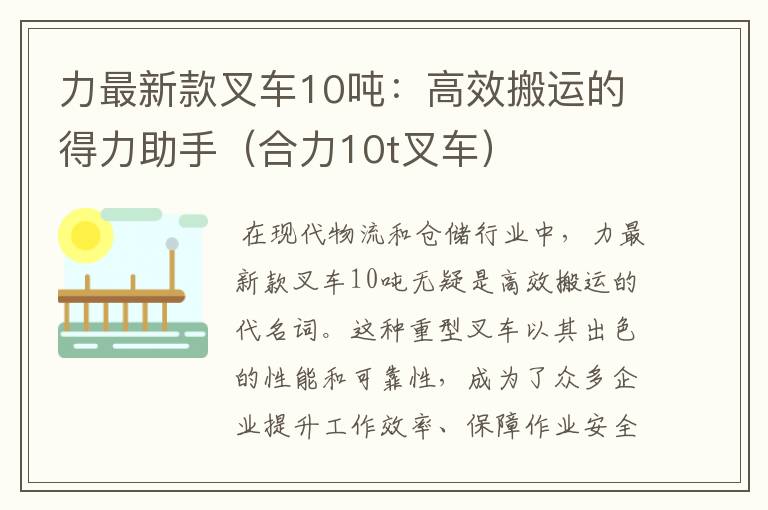 力最新款叉车10吨：高效搬运的得力助手（合力10t叉车）

在现代物流和仓储行业中，力最新款叉车10吨无疑是高效搬运的代名词。这种重型叉车以其出色的性能和可靠性，成为了众多企业提升工作效率、保障作业安全